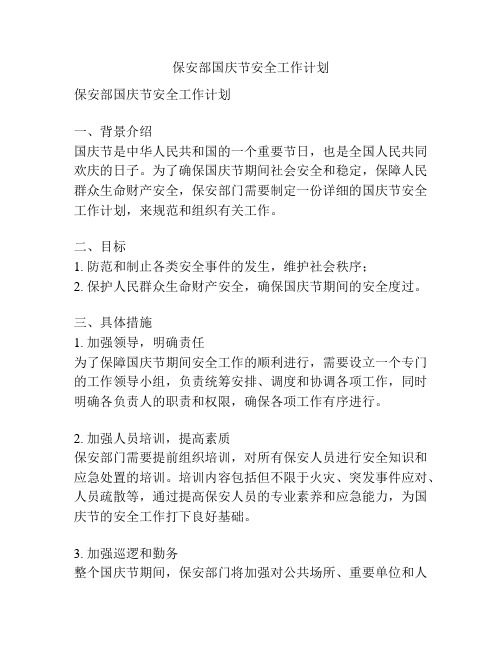 保安部国庆节安全工作计划

保安部国庆节安全工作计划

一、背景介绍
国庆节是中华人民共和国的一个重要节日，也是全国人民共同欢庆的日子。为了确保国庆节期间社会安全和稳定，保障人民群众生命财产安全，保安部门需要制定一份详细的国庆节安全工作计划，来规范和组织有关工作。

二、目标
1. 防范和制止各类安全事件的发生，维护社会秩序；
2. 保护人民群众生命财产安全，确保国庆节期间的安全度过。

三、具体措施
1. 加强领导，明确责任
为了保障国庆节期间安全工作的顺利进行，需要设立一个专门的工作领导小组，负责统筹安排、调度和协调各项工作，同时明确各负责人的职责和权限，确保各项工作有序进行。

2. 加强人员培训，提高素质
保安部门需要提前组织培训，对所有保安人员进行安全知识和应急处置的培训。培训内容包括但不限于火灾、突发事件应对、人员疏散等，通过提高保安人员的专业素养和应急能力，为国庆节的安全工作打下良好基础。

3. 加强巡逻和勤务
整个国庆节期间，保安部门将加强对公共场所、重要单位和人